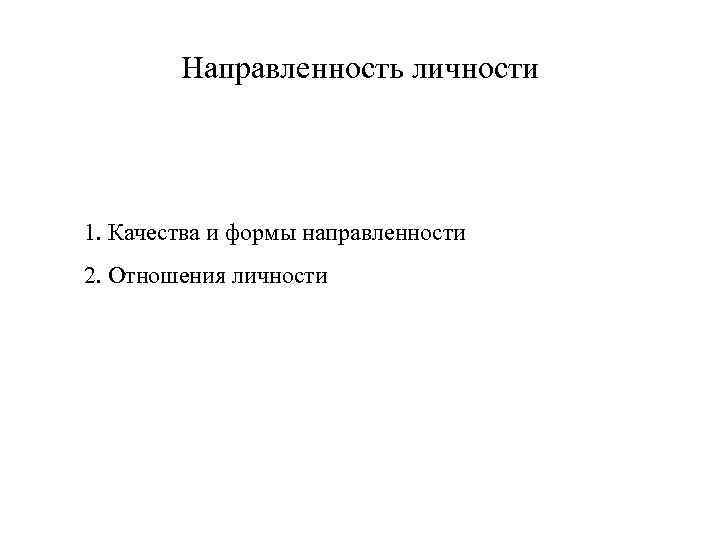 Направленность личности

1. Качества и формы направленности

2. Отношения личности